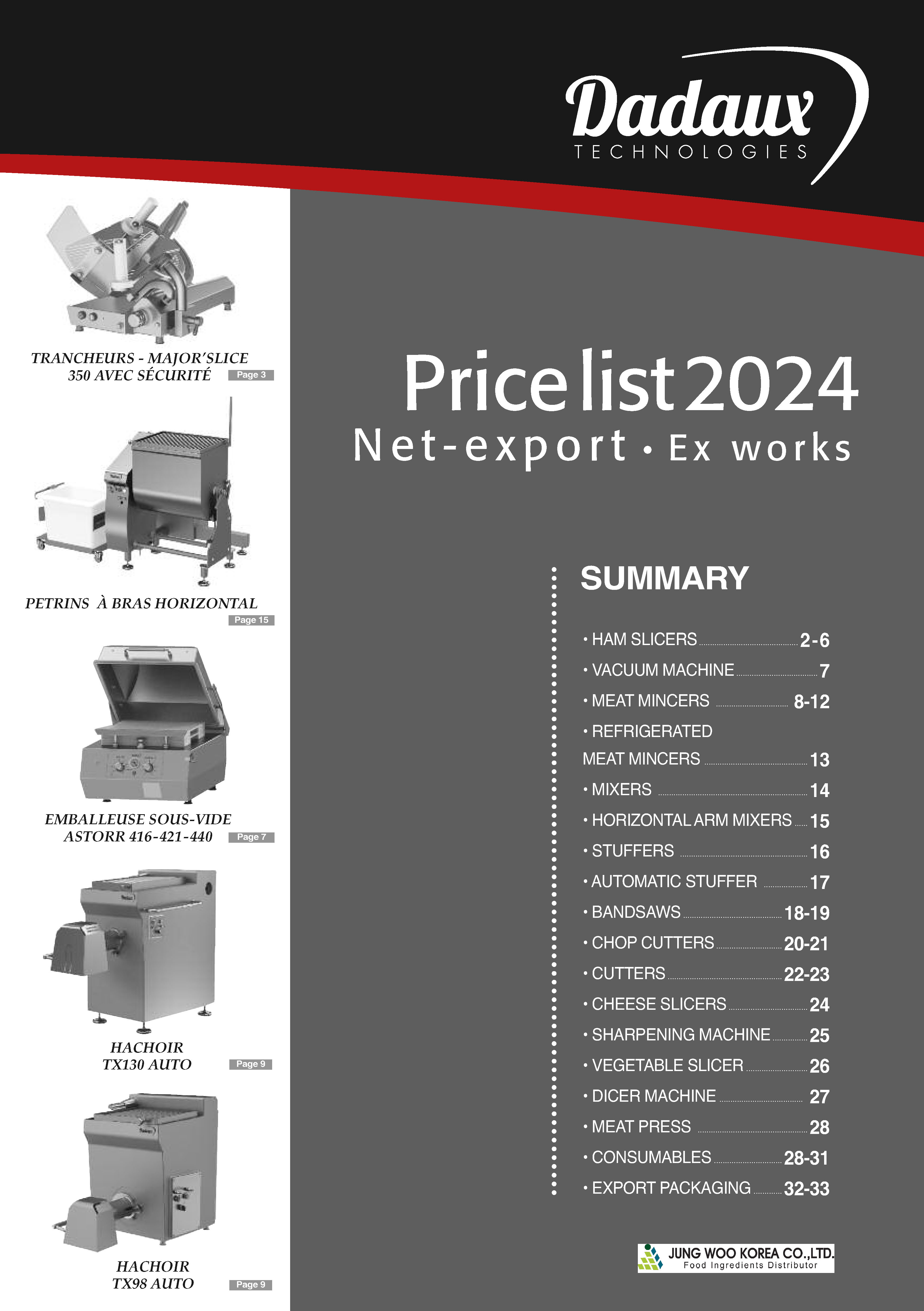 Dadaux
TECHNOLOGIES

TRANCHEURS - MAJOR'SLICE 350 AVEC SÉCURITÉ Page 3

PETRINS À BRAS HORIZONTAL Page 15

EMBALLEUSE SOUS-VIDE ASTORR 416-421-440 Page 7

HACHOIR TX130 AUTO Page 9

HACHOIR TX98 AUTO Page 9

Price list 2024
Net-export • Ex works

SUMMARY

• HAM SLICERS 2-6
• VACUUM MACHINE 7
• MEAT MINCERS 8-12
• REFRIGERATED MEAT MINCERS 13
• MIXERS 14
• HORIZONTAL ARM MIXERS 15
• STUFFERS 16
• AUTOMATIC STUFFER 17
• BANDSAWS 18-19
• CHOP CUTTERS 20-21
• CUTTERS 22-23
• CHEESE SLICERS 24
• SHARPENING MACHINE 25
• VEGETABLE SLICER 26
• DICER MACHINE 27
• MEAT PRESS 28
• CONSUMABLES 28-31
• EXPORT PACKAGING 32-33

JUNG WOO KOREA CO.,LTD.
Food Ingredients Distributor